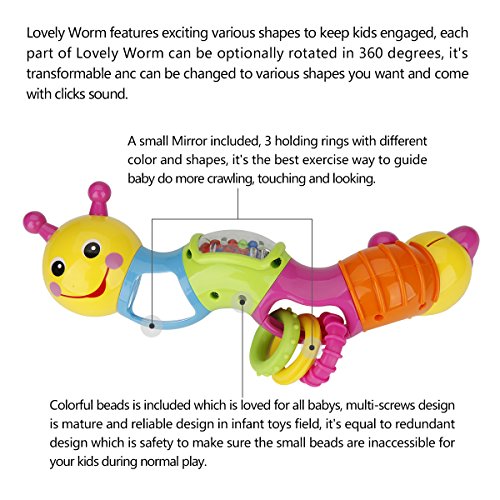 Lovely Worm features exciting various shapes to keep kids engaged, each part of Lovely Worm can be optionally rotated in 360 degrees, it's transformable anc can be changed to various shapes you want and come with clicks sound.

A small Mirror included, 3 holding rings with different color and shapes, it's the best exercise way to guide baby do more crawling, touching and looking.

Colorful beads is included which is loved for all babys, multi-screws design is mature and reliable design in infant toys field, it's equal to redundant design which is safety to make sure the small beads are inaccessible for your kids during normal play.